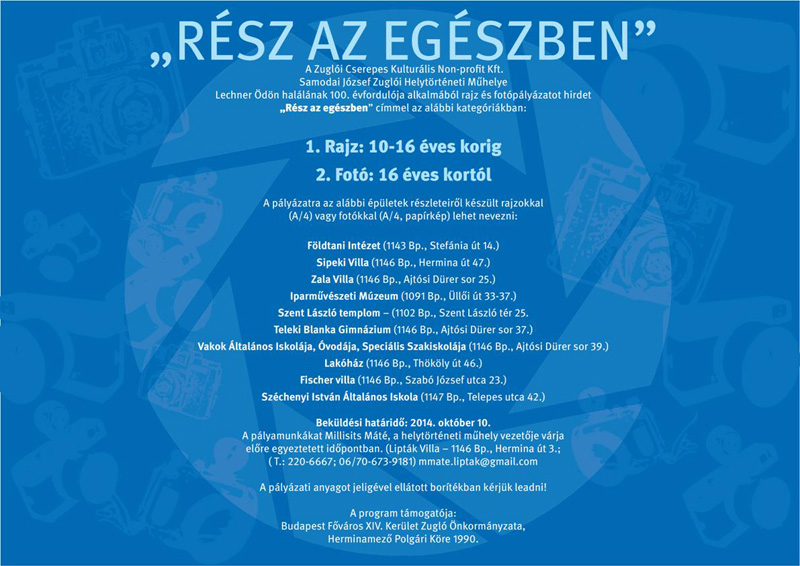 „RÉSZ AZ EGÉSZBEN”

A Zuglói Cserepes Kulturális Non-profit Kft. Samodai József Zuglói Helytörténeti Műhelye Lechner Ödön halálának 100. évfordulója alkalmából rajz és fotópályázatot hirdet „Rész az egészben” címmel az alábbi kategóriákban:

1. Rajz: 10-16 éves korig

2. Fotó: 16 éves kortól

A pályázatra az alábbi épületek részleteiről készült rajzokkal (A/4) vagy fotókkal (A/4, papírkép) lehet nevezni:

Földtani Intézet (1143 Bp., Stefánia út 14.)
Sipeki Villa (1146 Bp., Hermina út 47.)
Zala Villa (1146 Bp., Ajtósi Dürer sor 25.)
Iparművészeti Múzeum (1091 Bp., Üllői út 33-37.)
Szent László templom – (1102 Bp., Szent László tér 25.
Teleki Blanka Gimnázium (1146 Bp., Ajtósi Dürer sor 37.)
Vakok Általános Iskolája, Óvodája, Speciális Szakiskolája (1146 Bp., Ajtósi Dürer sor 39.)
Lakóház (1146 Bp., Thököly út 46.)
Fischer villa (1146 Bp., Szabó József utca 23.)
Széchenyi István Általános Iskola (1147 Bp., Telepes utca 42.)

Beküldési határidő: 2014. október 10.
A pályamunkákat Millisits Máté, a helytörténeti műhely vezetője várja előre egyeztetett időpontban. (Lipták Villa – 1146 Bp., Hermina út 3.; ( T.: 220-6667; 06/70-673-9181) mmate.liptak@gmail.com

A pályázati anyagot jeligével ellátott borítékban kérjük leadni!

A program támogatója:
Budapest Főváros XIV. Kerület Zugló Önkormányzata,
Herminamező Polgári Köre 1990.